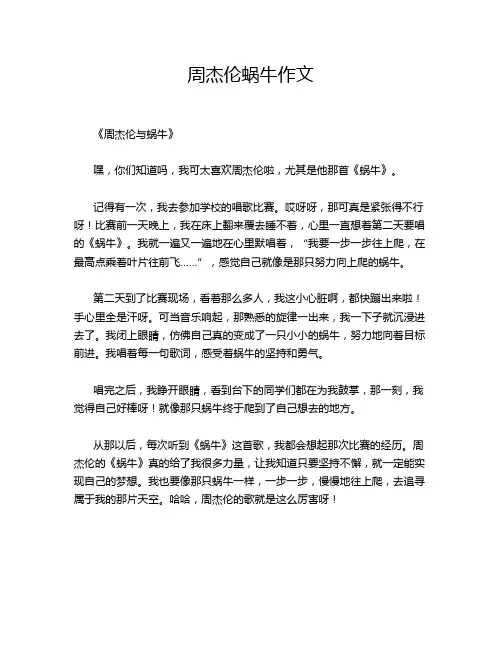 周杰伦蜗牛作文

《周杰伦与蜗牛》

嘿，你们知道吗，我可太喜欢周杰伦啦，尤其是他那首《蜗牛》。

记得有一次，我去参加学校的唱歌比赛。哎呀呀，那可真是紧张得不行呀！比赛前一天晚上，我在床上翻来覆去睡不着，心里一直想着第二天要唱的《蜗牛》。我就一遍又一遍地在心里默唱着，“我要一步一步往上爬，在最高点乘着叶片往前飞……”，感觉自己就像是那只努力向上爬的蜗牛。

第二天到了比赛现场，看着那么多人，我这小心脏啊，都快蹦出来啦！手心里全是汗呀。可当音乐响起，那熟悉的旋律一出来，我一下子就沉浸进去了。我闭上眼睛，仿佛自己真的变成了一只小小的蜗牛，努力地向着目标前进。我唱着每一句歌词，感受着蜗牛的坚持和勇气。

唱完之后，我睁开眼睛，看到台下的同学们都在为我鼓掌，那一刻，我觉得自己好棒呀！就像那只蜗牛终于爬到了自己想去的地方。

从那以后，每次听到《蜗牛》这首歌，我都会想起那次比赛的经历。周杰伦的《蜗牛》真的给了我很多力量，让我知道只要坚持不懈，就一定能实现自己的梦想。我也要像那只蜗牛一样，一步一步，慢慢地往上爬，去追寻属于我的那片天空。哈哈，周杰伦的歌就是这么厉害呀！